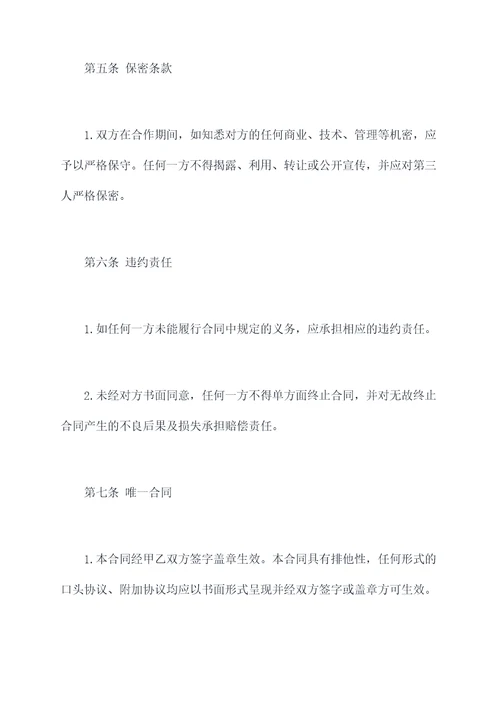 第五条 保密条款

1.双方在合作期间，如知悉对方的任何商业、技术、管理等机密，应予以严格保守。任何一方不得揭露、利用、转让或公开宣传，并应对第三人严格保密。

第六条 违约责任

1.如任何一方未能履行合同中规定的义务，应承担相应的违约责任。

2.未经对方书面同意，任何一方不得单方面终止合同，并对无故终止合同产生的不良后果及损失承担赔偿责任。

第七条 唯一合同

1.本合同经甲乙双方签字盖章生效。本合同具有排他性，任何形式的口头协议、附加协议均应以书面形式呈现并经双方签字或盖章方可生效。